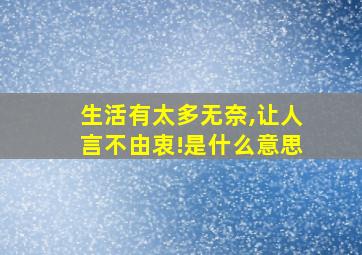 生活有太多无奈,让人言不由衷!是什么意思